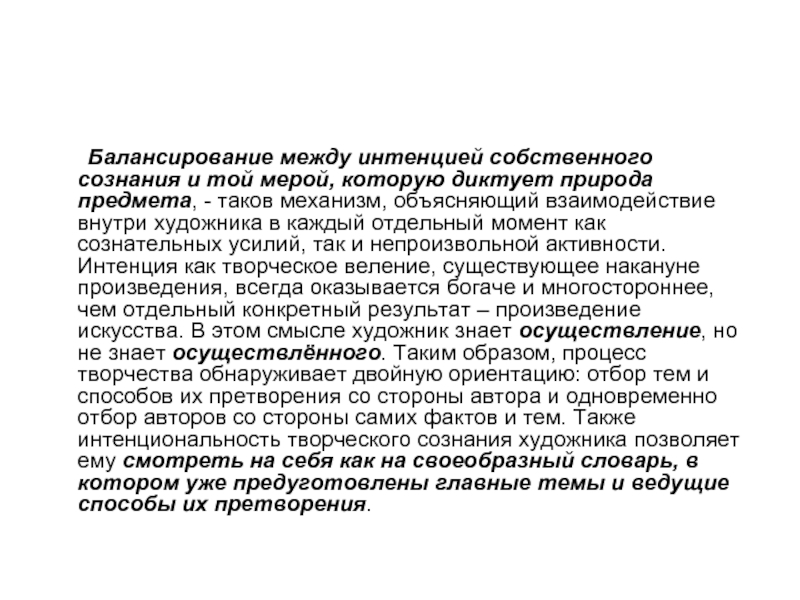 Балансирование между интенцией собственного сознания и той мерой, которую диктует природа предмета, - таков механизм, объясняющий взаимодействие внутри художника в каждый отдельный момент как сознательных усилий, так и непроизвольной активности. Интенция как творческое веление, существующее накануне произведения, всегда оказывается богаче и многостороннее, чем отдельный конкретный результат – произведение искусства. В этом смысле художник знает осуществление, но не знает осуществлённого. Таким образом, процесс творчества обнаруживает двойную ориентацию: отбор тем и способов их претворения со стороны автора и одновременно отбор авторов со стороны самих фактов и тем. Также интенциональность творческого сознания художника позволяет ему смотреть на себя как на своеобразный словарь, в котором уже предуготовлены главные темы и ведущие способы их претворения.